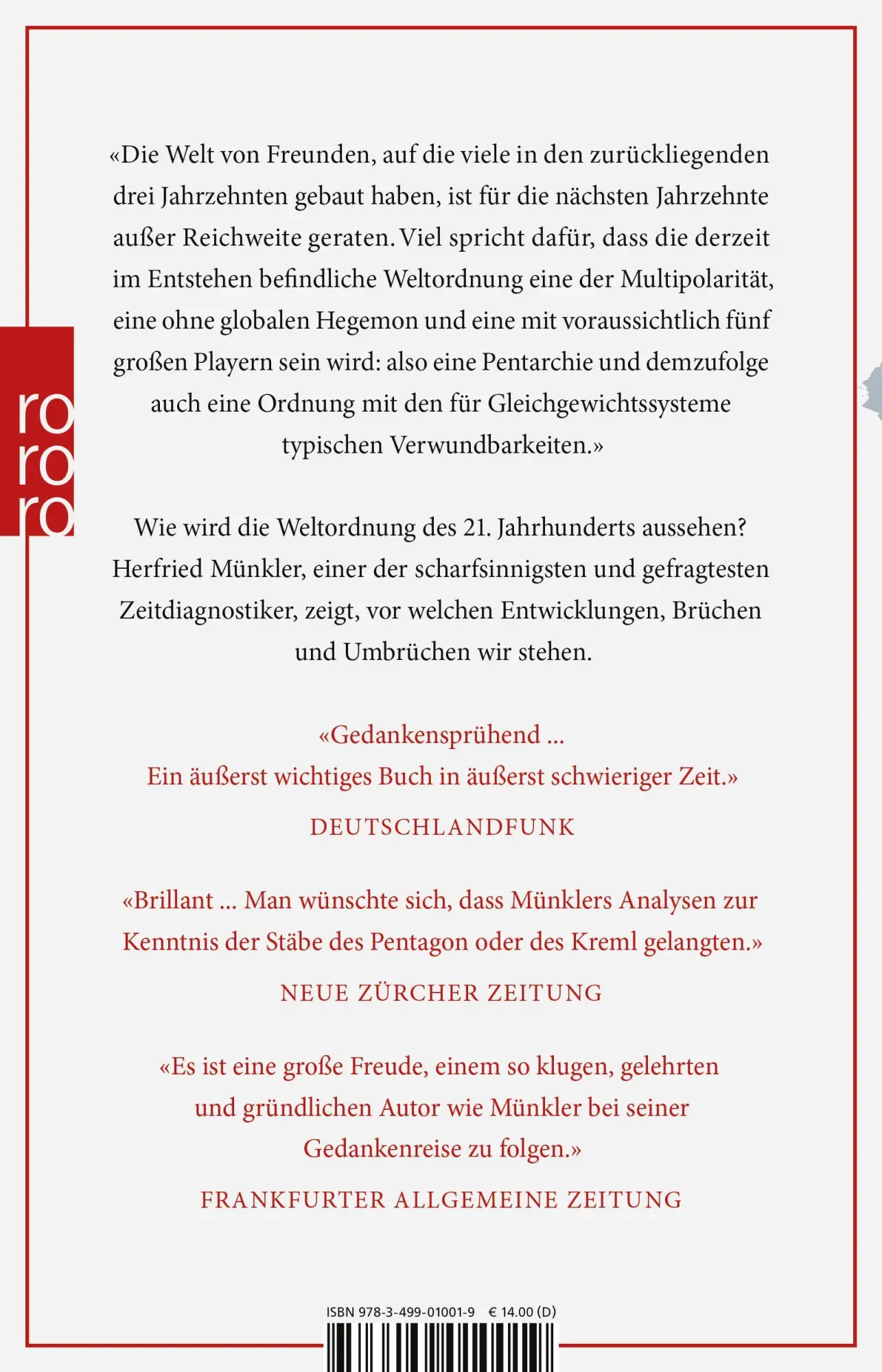 ro
ro
ro

«Die Welt von Freunden, auf die viele in den zurückliegenden drei Jahrzehnten gebaut haben, ist für die nächsten Jahrzehnte außer Reichweite geraten. Viel spricht dafür, dass die derzeit im Entstehen befindliche Weltordnung eine der Multipolarität, eine ohne globalen Hegemon und eine mit voraussichtlich fünf großen Playern sein wird: also eine Pentarchie und demzufolge auch eine Ordnung mit den für Gleichgewichtssysteme typischen Verwundbarkeiten.»

Wie wird die Weltordnung des 21. Jahrhunderts aussehen? Herfried Münkler, einer der scharfsinnigsten und gefragtesten Zeitdiagnostiker, zeigt, vor welchen Entwicklungen, Brüchen und Umbrüchen wir stehen.

«Gedankensprühend ...
Ein äußerst wichtiges Buch in äußerst schwieriger Zeit.»

DEUTSCHLANDFUNK

«Brillant ... Man wünschte sich, dass Münklers Analysen zur Kenntnis der Stäbe des Pentagon oder des Kreml gelangten.»

NEUE ZÜRCHER ZEITUNG

«Es ist eine große Freude, einem so klugen, gelehrten und gründlichen Autor wie Münkler bei seiner Gedankenreise zu folgen.»

FRANKFURTER ALLGEMEINE ZEITUNG

ISBN 978-3-499-01001-9 € 14.00 (D)